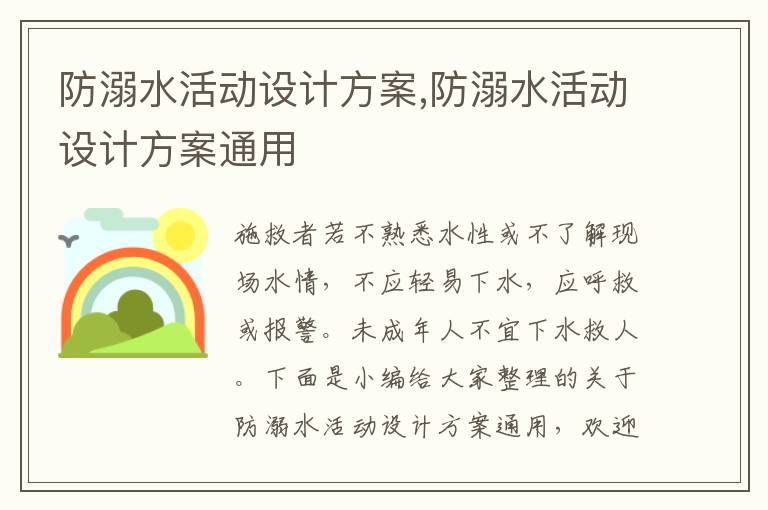 防溺水活动设计方案,防溺水活动设计方案通用

施救者若不熟悉水性或不了解现场水情，不应轻易下水，应呼救或报警。未成年人不宜下水救人。下面是小编给大家整理的关于防溺水活动设计方案通用，欢迎